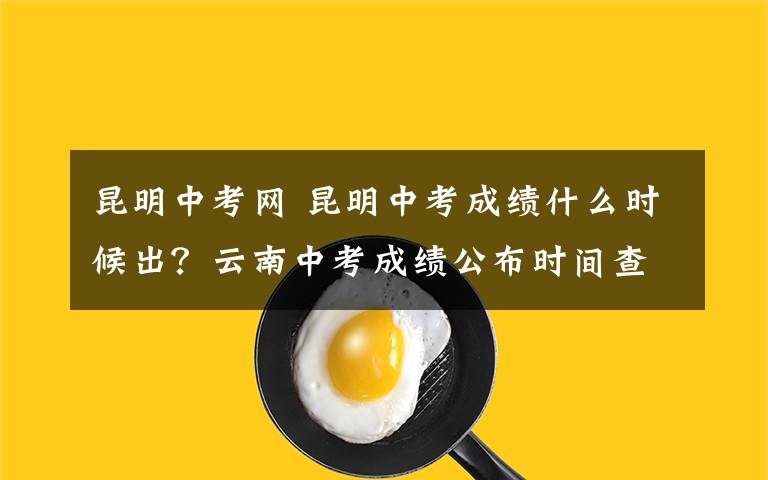 昆明中考网 昆明中考成绩什么时候出？云南中考成绩公布时间查